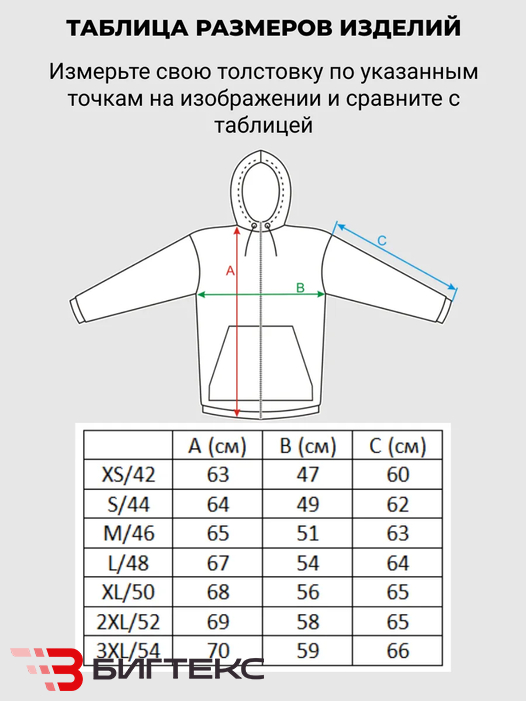 ТАБЛИЦА РАЗМЕРОВ ИЗДЕЛИЙ

Измерьте свою толстовку по указанным точкам на изображении и сравните с таблицей

A

B

C

| | A (см) | B (см) | C (см) |
|---|---|---|---|
| XS/42 | 63 | 47 | 60 |
| S/44 | 64 | 49 | 62 |
| M/46 | 65 | 51 | 63 |
| L/48 | 67 | 54 | 64 |
| XL/50 | 68 | 56 | 65 |
| 2XL/52 | 69 | 58 | 65 |
| 3XL/54 | 70 | 59 | 66 |

БИГТЕКС